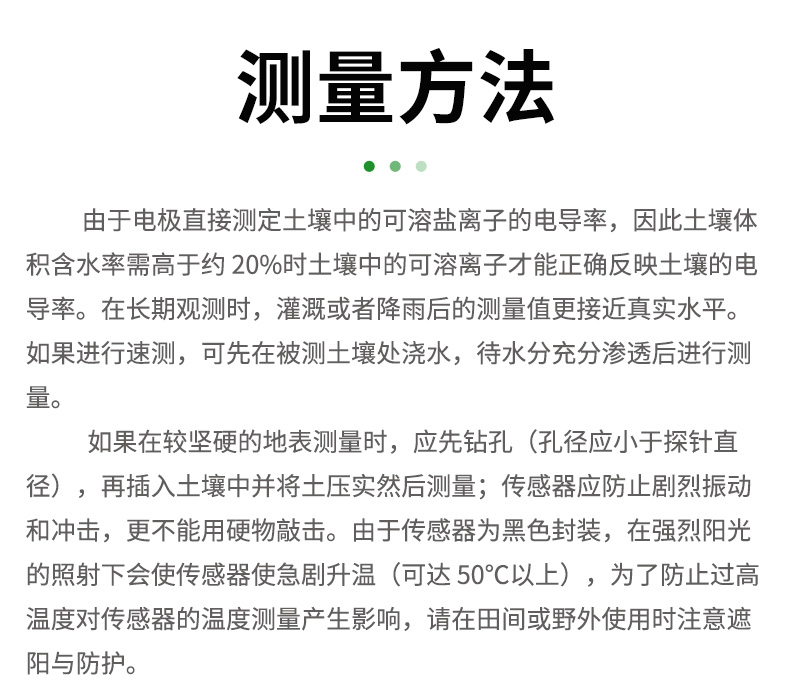 测量方法

由于电极直接测定土壤中的可溶盐离子的电导率，因此土壤体积含水率需高于约 20%时土壤中的可溶离子才能正确反映土壤的电导率。在长期观测时，灌溉或者降雨后的测量值更接近真实水平。如果进行速测，可先在被测土壤处浇水，待水分充分渗透后进行测量。

如果在较坚硬的地表测量时，应先钻孔（孔径应小于探针直径），再插入土壤中并将土压实然后测量；传感器应防止剧烈振动和冲击，更不能用硬物敲击。由于传感器为黑色封装，在强烈阳光的照射下会使传感器使急剧升温（可达 50°C以上），为了防止过高温度对传感器的温度测量产生影响，请在田间或野外使用时注意遮阳与防护。